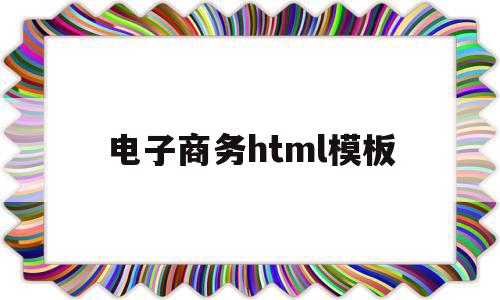 电子商务html模板